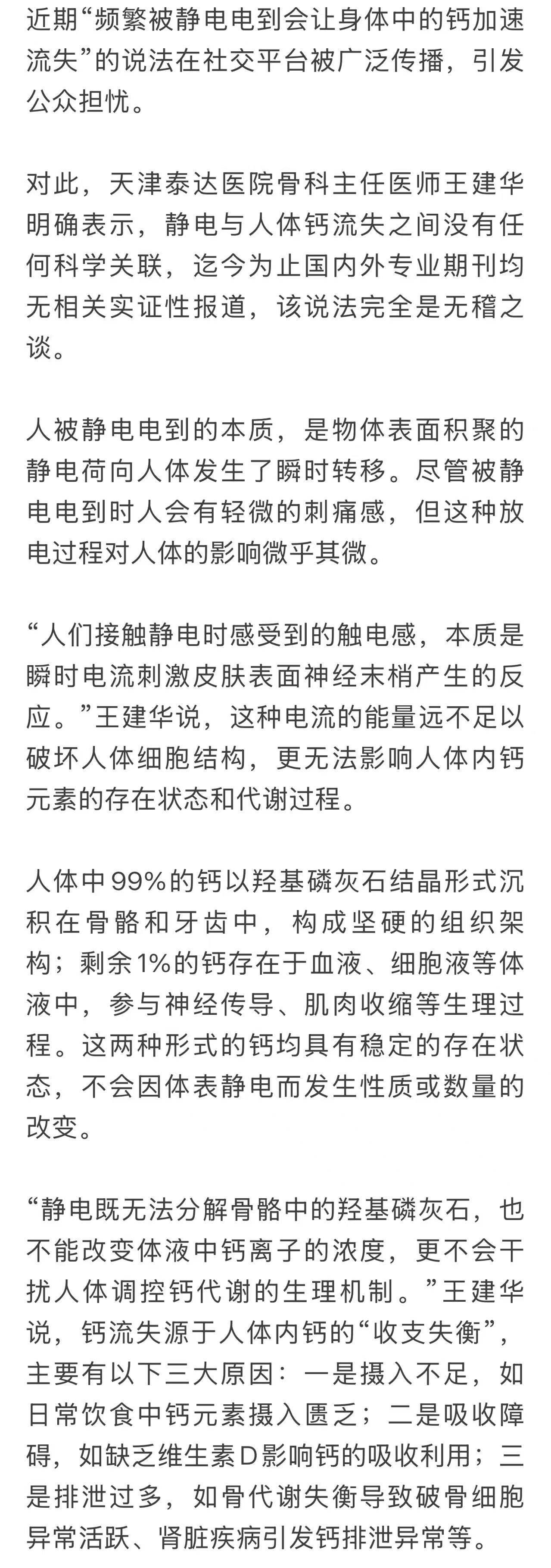 近期“频繁被静电电到会让身体中的钙加速流失”的说法在社交平台被广泛传播，引发公众担忧。

对此，天津泰达医院骨科主任医师王建华明确表示，静电与人体钙流失之间没有任何科学关联，迄今为止国内外专业期刊均无相关实证性报道，该说法完全是无稽之谈。

人被静电电到的本质，是物体表面积聚的静电荷向人体发生了瞬时转移。尽管被静电电到时人会有轻微的刺痛感，但这种放电过程对人体的影响微乎其微。

“人们接触静电时感受到的触电感，本质是瞬时电流刺激皮肤表面神经末梢产生的反应。”王建华说，这种电流的能量远不足以破坏人体细胞结构，更无法影响人体内钙元素的存在状态和代谢过程。

人体中99%的钙以羟基磷灰石结晶形式沉积在骨骼和牙齿中，构成坚硬的组织架构；剩余1%的钙存在于血液、细胞液等体液中，参与神经传导、肌肉收缩等生理过程。这两种形式的钙均具有稳定的存在状态，不会因体表静电而发生性质或数量的改变。

“静电既无法分解骨骼中的羟基磷灰石，也不能改变体液中钙离子的浓度，更不会干扰人体调控钙代谢的生理机制。”王建华说，钙流失源于人体内钙的“收支失衡”，主要有以下三大原因：一是摄入不足，如日常饮食中钙元素摄入匮乏；二是吸收障碍，如缺乏维生素D影响钙的吸收利用；三是排泄过多，如骨代谢失衡导致破骨细胞异常活跃、肾脏疾病引发钙排泄异常等。